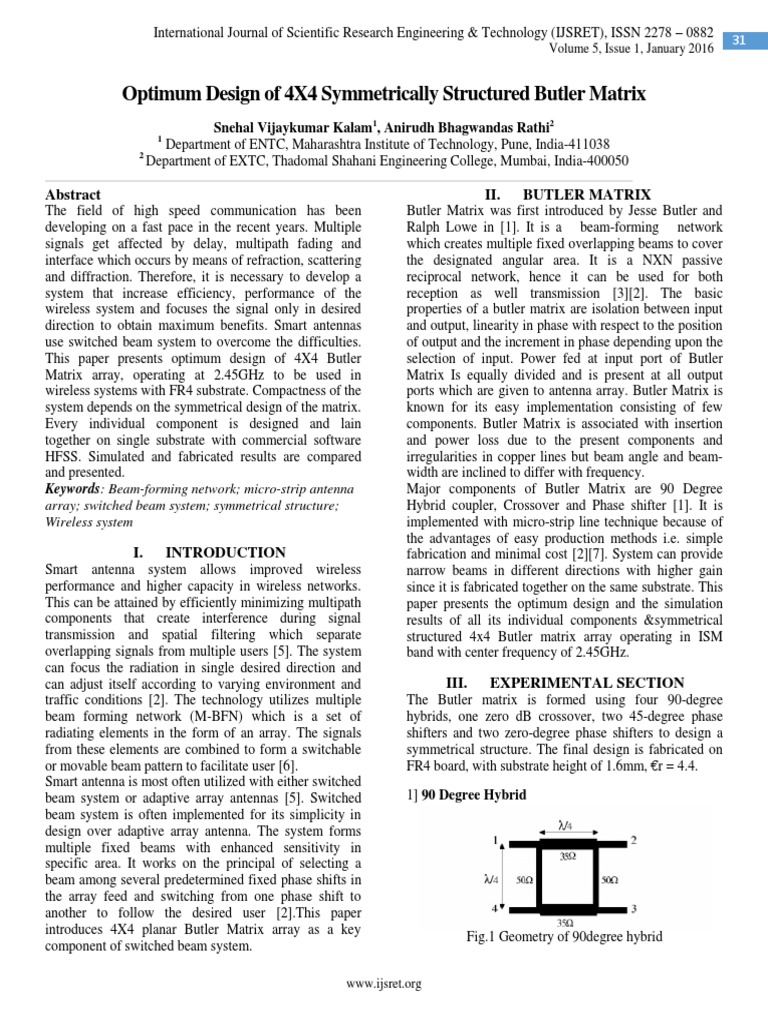 International Journal of Scientific Research Engineering & Technology (IJSRET), ISSN 2278 – 0882
Volume 5, Issue 1, January 2016

31

Optimum Design of 4X4 Symmetrically Structured Butler Matrix

Snehal Vijaykumar Kalam$^{1}$, Anirudh Bhagwandas Rathi$^{2}$
$^{1}$ Department of ENTC, Maharashtra Institute of Technology, Pune, India-411038
$^{2}$ Department of EXTC, Thadomal Shahani Engineering College, Mumbai, India-400050

Abstract
The field of high speed communication has been developing on a fast pace in the recent years. Multiple signals get affected by delay, multipath fading and interface which occurs by means of refraction, scattering and diffraction. Therefore, it is necessary to develop a system that increase efficiency, performance of the wireless system and focuses the signal only in desired direction to obtain maximum benefits. Smart antennas use switched beam system to overcome the difficulties. This paper presents optimum design of 4X4 Butler Matrix array, operating at 2.45GHz to be used in wireless systems with FR4 substrate. Compactness of the system depends on the symmetrical design of the matrix. Every individual component is designed and lain together on single substrate with commercial software HFSS. Simulated and fabricated results are compared and presented.

Keywords: Beam-forming network; micro-strip antenna array; switched beam system; symmetrical structure; Wireless system

I. INTRODUCTION
Smart antenna system allows improved wireless performance and higher capacity in wireless networks. This can be attained by efficiently minimizing multipath components that create interference during signal transmission and spatial filtering which separate overlapping signals from multiple users [5]. The system can focus the radiation in single desired direction and can adjust itself according to varying environment and traffic conditions [2]. The technology utilizes multiple beam forming network (M-BFN) which is a set of radiating elements in the form of an array. The signals from these elements are combined to form a switchable or movable beam pattern to facilitate user [6].
Smart antenna is most often utilized with either switched beam system or adaptive array antennas [5]. Switched beam system is often implemented for its simplicity in design over adaptive array antenna. The system forms multiple fixed beams with enhanced sensitivity in specific area. It works on the principal of selecting a beam among several predetermined fixed phase shifts in the array feed and switching from one phase shift to another to follow the desired user [2].This paper introduces 4X4 planar Butler Matrix array as a key component of switched beam system.

II. BUTLER MATRIX
Butler Matrix was first introduced by Jesse Butler and Ralph Lowe in [1]. It is a beam-forming network which creates multiple fixed overlapping beams to cover the designated angular area. It is a NXN passive reciprocal network, hence it can be used for both reception as well transmission [3][2]. The basic properties of a butler matrix are isolation between input and output, linearity in phase with respect to the position of output and the increment in phase depending upon the selection of input. Power fed at input port of Butler Matrix Is equally divided and is present at all output ports which are given to antenna array. Butler Matrix is known for its easy implementation consisting of few components. Butler Matrix is associated with insertion and power loss due to the present components and irregularities in copper lines but beam angle and beam-width are inclined to differ with frequency.
Major components of Butler Matrix are 90 Degree Hybrid coupler, Crossover and Phase shifter [1]. It is implemented with micro-strip line technique because of the advantages of easy production methods i.e. simple fabrication and minimal cost [2][7]. System can provide narrow beams in different directions with higher gain since it is fabricated together on the same substrate. This paper presents the optimum design and the simulation results of all its individual components &symmetrical structured 4x4 Butler matrix array operating in ISM band with center frequency of 2.45GHz.

III. EXPERIMENTAL SECTION
The Butler matrix is formed using four 90-degree hybrids, one zero dB crossover, two 45-degree phase shifters and two zero-degree phase shifters to design a symmetrical structure. The final design is fabricated on FR4 board, with substrate height of 1.6mm, €r = 4.4.

1] 90 Degree Hybrid

λ/4
1
2
35Ω
λ/4
50Ω
50Ω
4
3
35Ω

Fig.1 Geometry of 90degree hybrid

www.ijsret.org